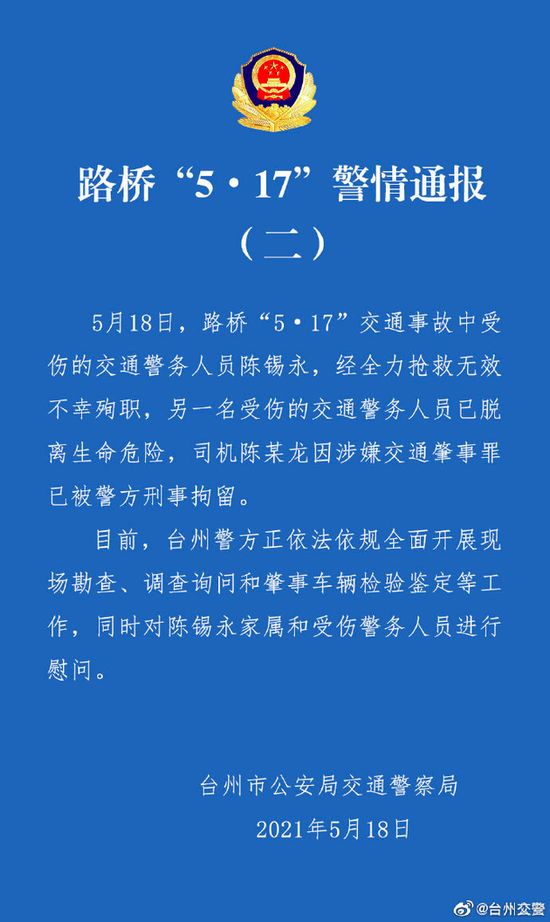 路桥“5·17”警情通报

（二）

5月18日，路桥“5·17”交通事故中受伤的交通警务人员陈锡永，经全力抢救无效不幸殉职，另一名受伤的交通警务人员已脱离生命危险，司机陈某龙因涉嫌交通肇事罪已被警方刑事拘留。

目前，台州警方正依法依规全面开展现场勘查、调查询问和肇事车辆检验鉴定等工作，同时对陈锡永家属和受伤警务人员进行慰问。

台州市公安局交通警察局
2021年5月18日

@台州交警